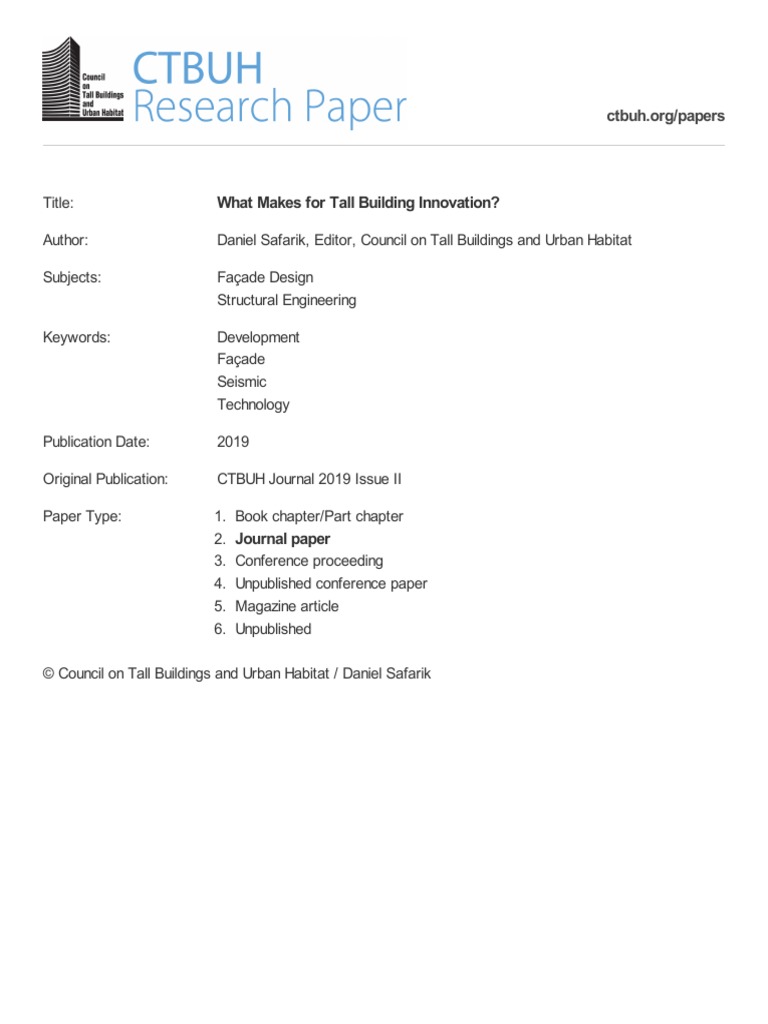 Council on Tall Buildings and Urban Habitat

CTBUH
Research Paper

ctbuh.org/papers

Title: What Makes for Tall Building Innovation?

Author: Daniel Safarik, Editor, Council on Tall Buildings and Urban Habitat

Subjects: Façade Design
Structural Engineering

Keywords: Development
Façade
Seismic
Technology

Publication Date: 2019

Original Publication: CTBUH Journal 2019 Issue II

Paper Type:
1. Book chapter/Part chapter
2. Journal paper
3. Conference proceeding
4. Unpublished conference paper
5. Magazine article
6. Unpublished

© Council on Tall Buildings and Urban Habitat / Daniel Safarik